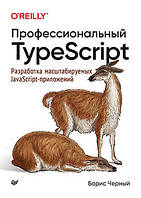 O'REILLY®

Профессиональный TypeScript

Разработка масштабируемых JavaScript-приложений

Борис Черный